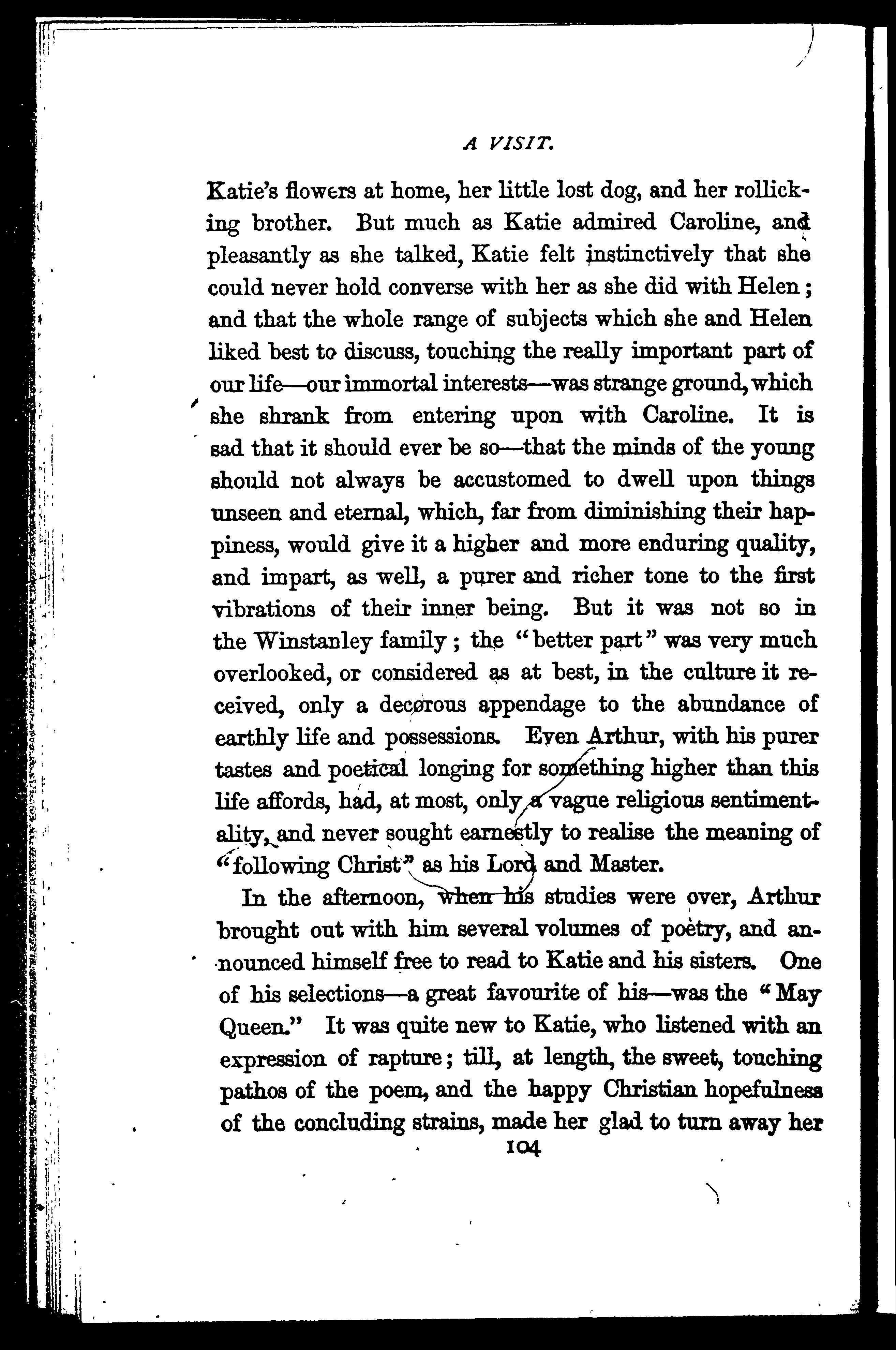 A VISIT.

Katie's flowers at home, her little lost dog, and her rollicking brother. But much as Katie admired Caroline, and pleasantly as she talked, Katie felt instinctively that she could never hold converse with her as she did with Helen; and that the whole range of subjects which she and Helen liked best to discuss, touching the really important part of our life—our immortal interests—was strange ground, which she shrank from entering upon with Caroline. It is sad that it should ever be so—that the minds of the young should not always be accustomed to dwell upon things unseen and eternal, which, far from diminishing their happiness, would give it a higher and more enduring quality, and impart, as well, a purer and richer tone to the first vibrations of their inner being. But it was not so in the Winstanley family; the "better part" was very much overlooked, or considered as at best, in the culture it received, only a decorous appendage to the abundance of earthly life and possessions. Even Arthur, with his purer tastes and poetical longing for something higher than this life affords, had, at most, only a vague religious sentimentality, and never sought earnestly to realise the meaning of "following Christ" as his Lord and Master.

In the afternoon, when his studies were over, Arthur brought out with him several volumes of poetry, and announced himself free to read to Katie and his sisters. One of his selections—a great favourite of his—was the "May Queen." It was quite new to Katie, who listened with an expression of rapture; till, at length, the sweet, touching pathos of the poem, and the happy Christian hopefulness of the concluding strains, made her glad to turn away her

104